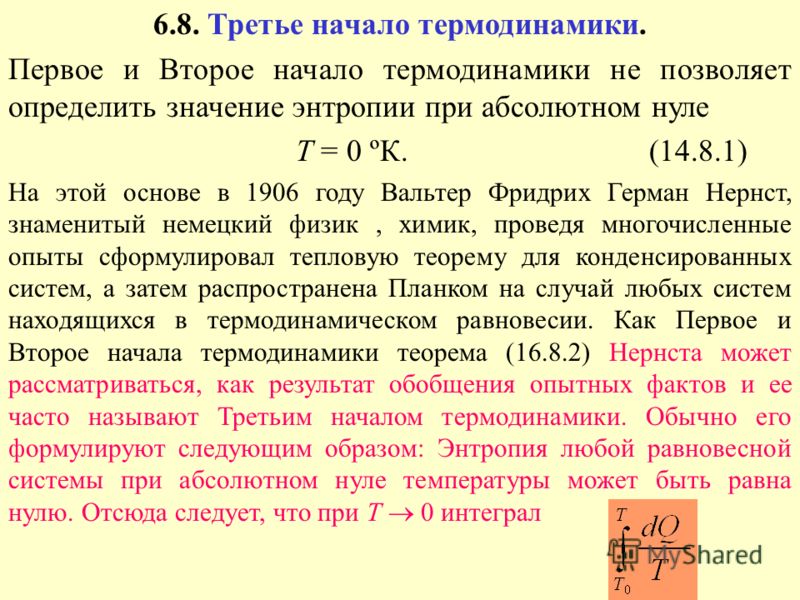 6.8. Третье начало термодинамики.

Первое и Второе начало термодинамики не позволяет определить значение энтропии при абсолютном нуле

$T = 0$ ºК. (14.8.1)

На этой основе в 1906 году Вальтер Фридрих Герман Нернст, знаменитый немецкий физик , химик, проведя многочисленные опыты сформулировал тепловую теорему для конденсированных систем, а затем распространена Планком на случай любых систем находящихся в термодинамическом равновесии. Как Первое и Второе начала термодинамики теорема (16.8.2) Нернста может рассматриваться, как результат обобщения опытных фактов и ее часто называют Третьим началом термодинамики. Обычно его формулируют следующим образом: Энтропия любой равновесной системы при абсолютном нуле температуры может быть равна нулю. Отсюда следует, что при $T \to 0$ интеграл

$\int_{T_0}^{T} \frac{dQ}{T}$

MyShared